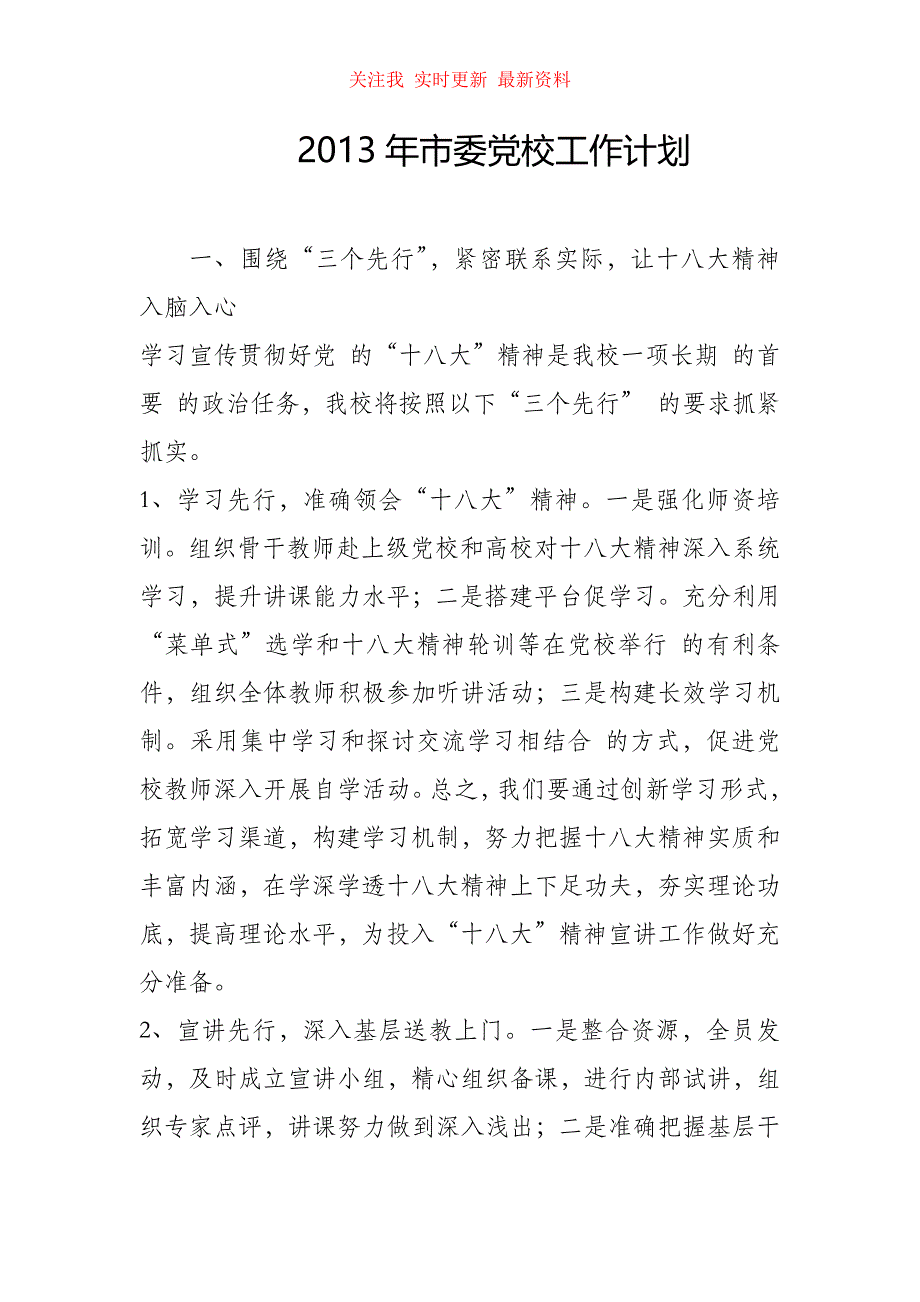 关注我 实时更新 最新资料

2013 年市委党校工作计划

一、围绕“三个先行”，紧密联系实际，让十八大精神入脑入心

学习宣传贯彻好党 的“十八大”精神是我校一项长期 的首要 的政治任务，我校将按照以下“三个先行” 的要求抓紧抓实。

1、学习先行，准确领会“十八大”精神。一是强化师资培训。组织骨干教师赴上级党校和高校对十八大精神深入系统学习，提升讲课能力水平；二是搭建平台促学习。充分利用“菜单式”选学和十八大精神轮训等在党校举行 的有利条件，组织全体教师积极参加听讲活动；三是构建长效学习机制。采用集中学习和探讨交流学习相结合 的方式，促进党校教师深入开展自学活动。总之，我们要通过创新学习形式，拓宽学习渠道，构建学习机制，努力把握十八大精神实质和丰富内涵，在学深学透十八大精神上下足功夫，夯实理论功底，提高理论水平，为投入“十八大”精神宣讲工作做好充分准备。

2、宣讲先行，深入基层送教上门。一是整合资源，全员发动，及时成立宣讲小组，精心组织备课，进行内部试讲，组织专家点评，讲课努力做到深入浅出；二是准确把握基层干